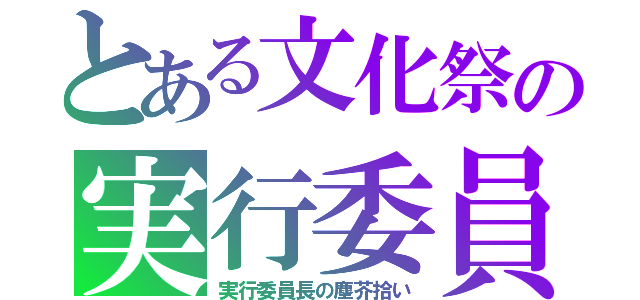 とある文化祭の
実行委員
実行委員長の塵芥拾い